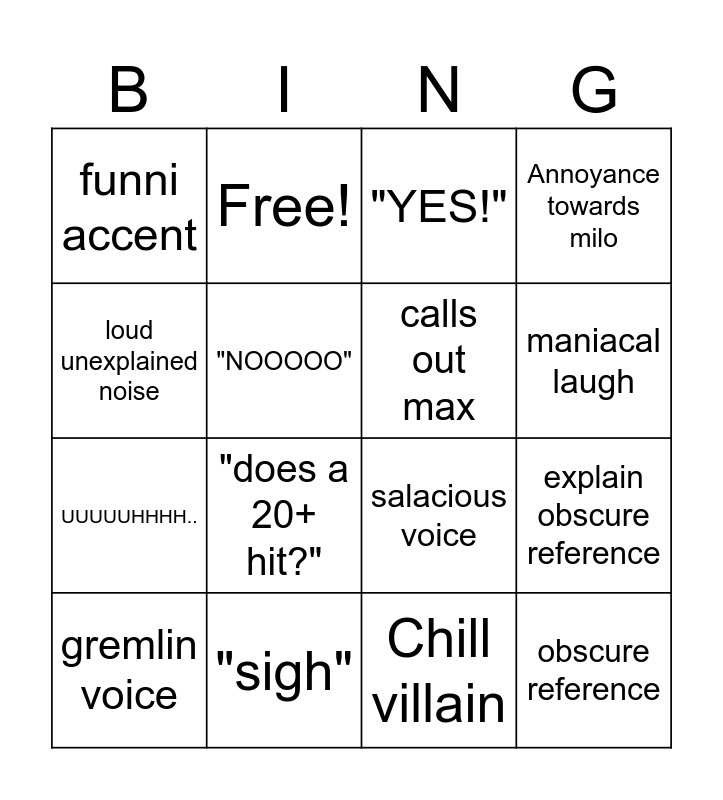 | B | I | N | G |
|---|---|---|---|
| funni accent | Free! | "YES!" | Annoyance towards milo |
| loud unexplained noise | "NOOOOO" | calls out max | maniacal laugh |
| UUUUUHHHH.. | "does a 20+ hit?" | salacious voice | explain obscure reference |
| gremlin voice | "sigh" | Chill villain | obscure reference |